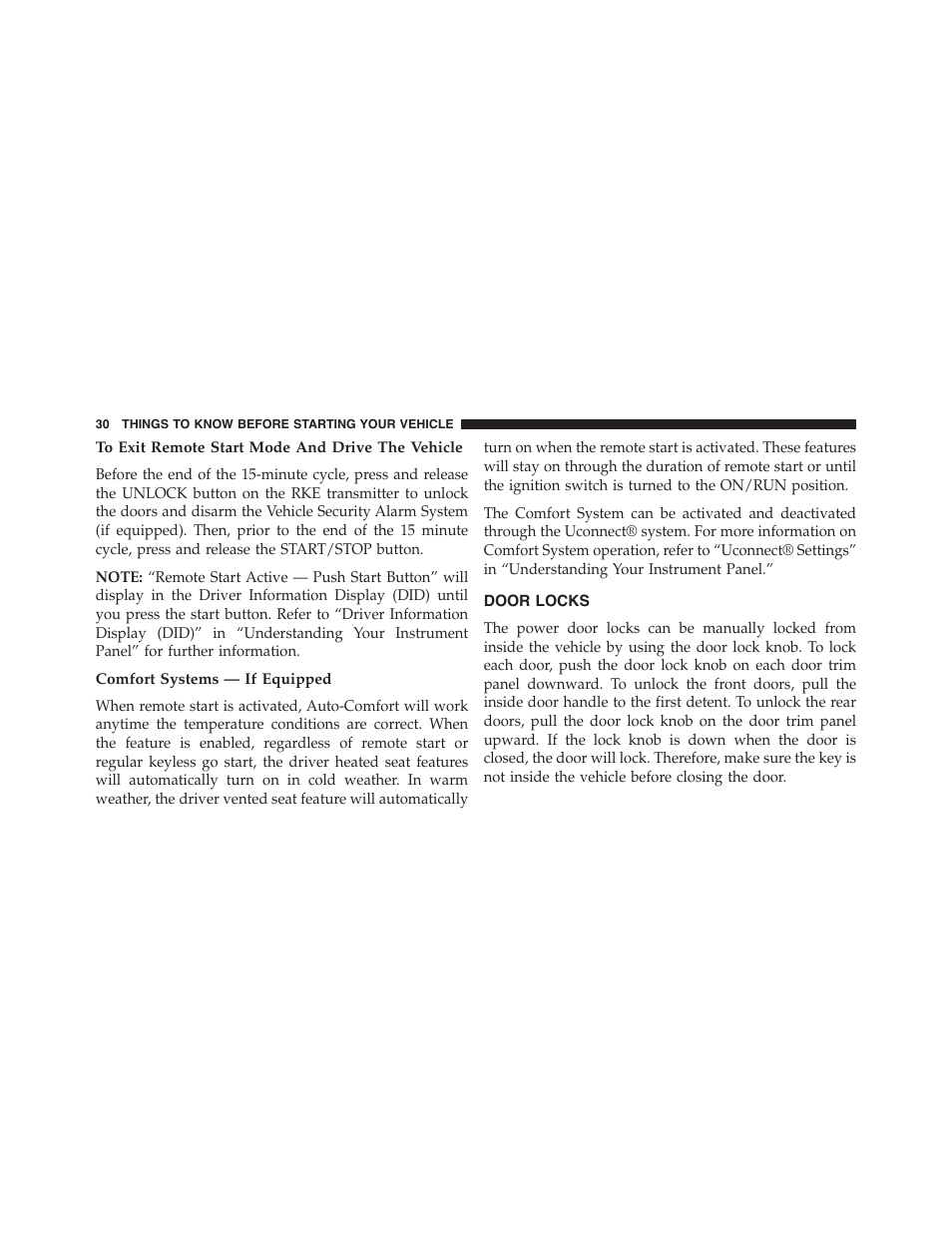 30 THINGS TO KNOW BEFORE STARTING YOUR VEHICLE

To Exit Remote Start Mode And Drive The Vehicle

Before the end of the 15-minute cycle, press and release the UNLOCK button on the RKE transmitter to unlock the doors and disarm the Vehicle Security Alarm System (if equipped). Then, prior to the end of the 15 minute cycle, press and release the START/STOP button.

NOTE: “Remote Start Active — Push Start Button” will display in the Driver Information Display (DID) until you press the start button. Refer to “Driver Information Display (DID)” in “Understanding Your Instrument Panel” for further information.

Comfort Systems — If Equipped

When remote start is activated, Auto-Comfort will work anytime the temperature conditions are correct. When the feature is enabled, regardless of remote start or regular keyless go start, the driver heated seat features will automatically turn on in cold weather. In warm weather, the driver vented seat feature will automatically turn on when the remote start is activated. These features will stay on through the duration of remote start or until the ignition switch is turned to the ON/RUN position.

The Comfort System can be activated and deactivated through the Uconnect® system. For more information on Comfort System operation, refer to “Uconnect® Settings” in “Understanding Your Instrument Panel.”

DOOR LOCKS

The power door locks can be manually locked from inside the vehicle by using the door lock knob. To lock each door, push the door lock knob on each door trim panel downward. To unlock the front doors, pull the inside door handle to the first detent. To unlock the rear doors, pull the door lock knob on the door trim panel upward. If the lock knob is down when the door is closed, the door will lock. Therefore, make sure the key is not inside the vehicle before closing the door.